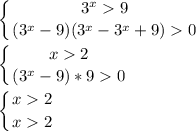 $\begin{cases} 3^x > 9 \\ (3^x - 9)(3^x - 3^x + 9) > 0 \end{cases}$

$\begin{cases} x > 2 \\ (3^x - 9) * 9 > 0 \end{cases}$

$\begin{cases} x > 2 \\ x > 2 \end{cases}$